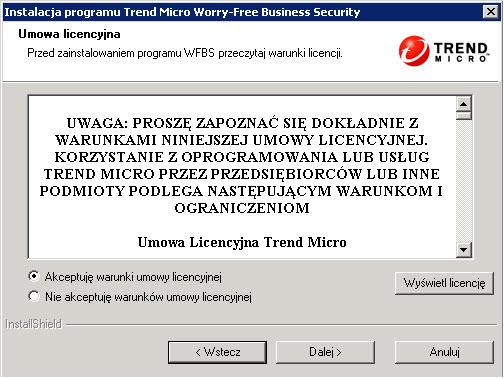 Instalacja programu Trend Micro Worry-Free Business Security

Umowa licencyjna

Przed zainstalowaniem programu WFBS przeczytaj warunki licencji.

TREND MICRO

UWAGA: PROSZĘ ZAPOZNAĆ SIĘ DOKŁADNIE Z WARUNKAMI NINIEJSZEJ UMOWY LICENCYJNEJ. KORZYSTANIE Z OPROGRAMOWANIA LUB USŁUG TREND MICRO PRZEZ PRZEDSIĘBIORCÓW LUB INNE PODMIOTY PODLEGA NASTĘPUJĄCYM WARUNKOM I OGRANICZENIOM

Umowa Licencyjna Trend Micro

Akceptuję warunki umowy licencyjnej

Nie akceptuję warunków umowy licencyjnej

Wyświetl licencję

InstallShield

< Wstecz

Dalej >

Anuluj